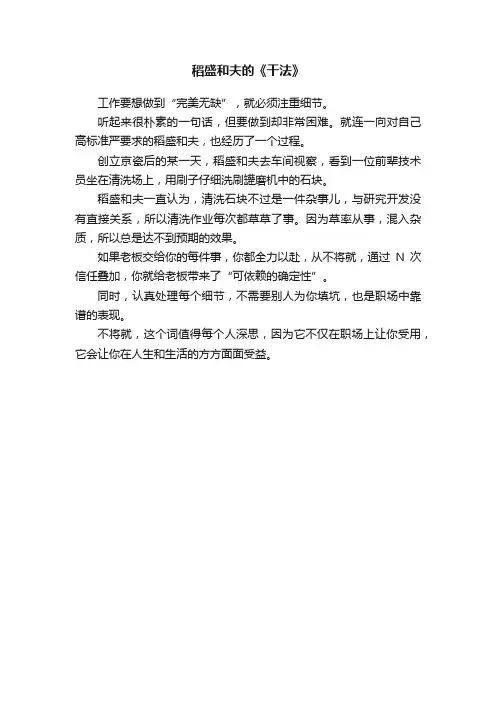 稻盛和夫的《干法》

工作要想做到“完美无缺”，就必须注重细节。

听起来很朴素的一句话，但要做到却非常困难。就连一向对自己高标准严要求的稻盛和夫，也经历了一个过程。

创立京瓷后的某一天，稻盛和夫去车间视察，看到一位前辈技术员坐在清洗场上，用刷子仔细洗刷罐磨机中的石块。

稻盛和夫一直认为，清洗石块不过是一件杂事儿，与研究开发没有直接关系，所以清洗作业每次都草草了事。因为草率从事，混入杂质，所以总是达不到预期的效果。

如果老板交给你的每件事，你都全力以赴，从不将就，通过 N 次信任叠加，你就给老板带来了“可依赖的确定性”。

同时，认真处理每个细节，不需要别人为你填坑，也是职场中靠谱的表现。

不将就，这个词值得每个人深思，因为它不仅在职场上让你受用，它会让你在人生和生活的方方面面受益。